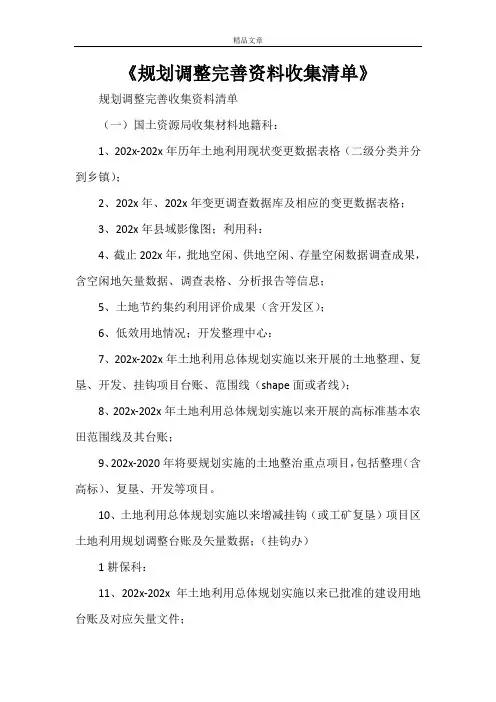 精品文章

《规划调整完善资料收集清单》

规划调整完善收集资料清单

（一）国土资源局收集材料地籍科：

1、202x-202x 年历年土地利用现状变更数据表格（二级分类并分到乡镇）；

2、202x 年、202x 年变更调查数据库及相应的变更数据表格；

3、202x 年县域影像图；利用科：

4、截止 202x 年，批地空闲、供地空闲、存量空闲数据调查成果，含空闲地矢量数据、调查表格、分析报告等信息；

5、土地节约集约利用评价成果（含开发区）；

6、低效用地情况；开发整理中心：

7、202x-202x 年土地利用总体规划实施以来开展的土地整理、复垦、开发、挂钩项目台账、范围线（shape 面或者线）；

8、202x-202x 年土地利用总体规划实施以来开展的高标准基本农田范围线及其台账；

9、202x-2020 年将要规划实施的土地整治重点项目，包括整理（含高标）、复垦、开发等项目。

10、土地利用总体规划实施以来增减挂钩（或工矿复垦）项目区土地利用规划调整台账及矢量数据；（挂钩办）

1 耕保科：

11、202x-202x 年土地利用总体规划实施以来已批准的建设用地台账及对应矢量文件；